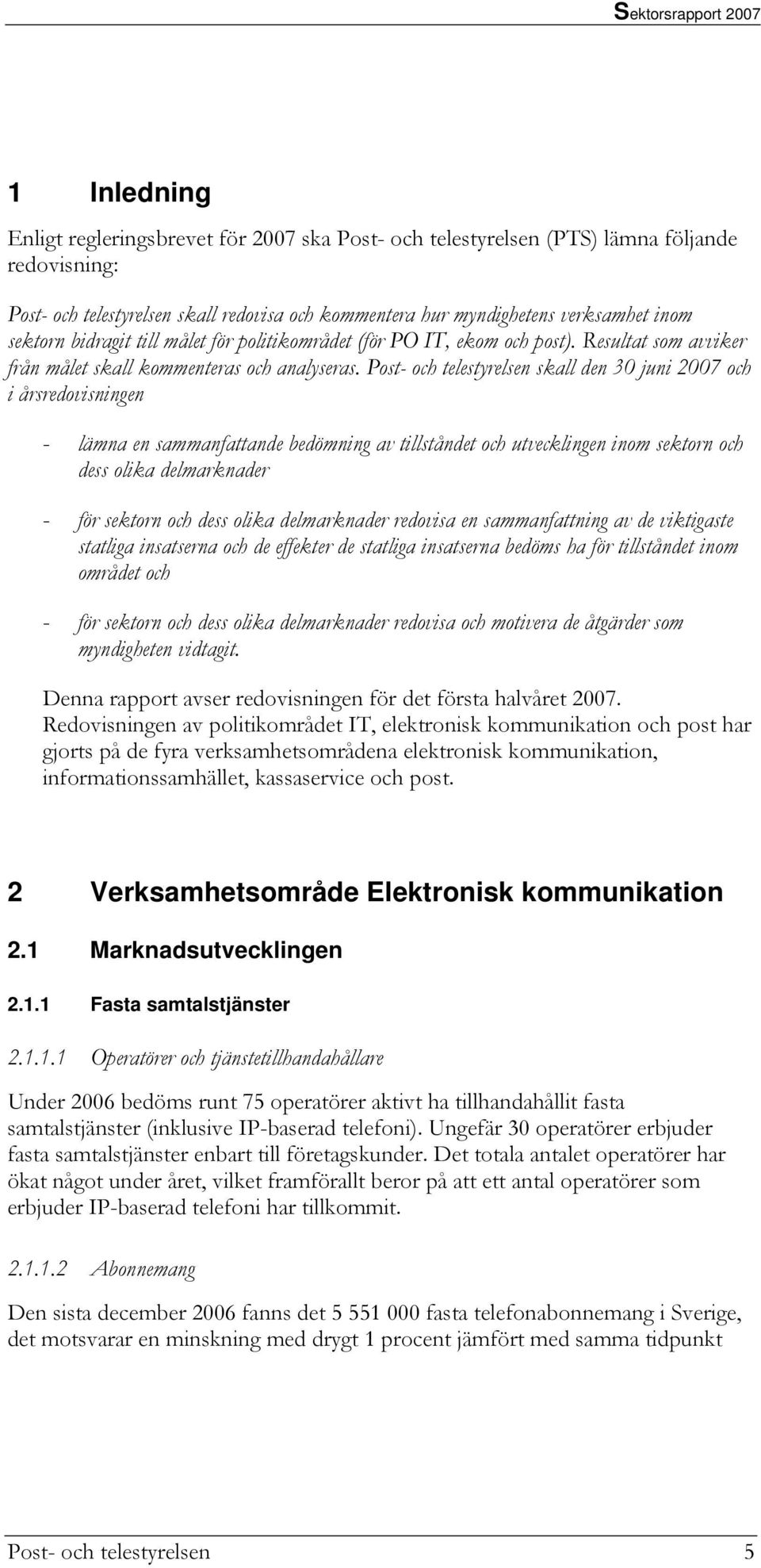 Sektorsrapport 2007

1 Inledning

Enligt regleringsbrevet för 2007 ska Post- och telestyrelsen (PTS) lämna följande redovisning:

Post- och telestyrelsen skall redovisa och kommentera hur myndighetens verksamhet inom sektorn bidragit till målet för politikområdet (för PO IT, ekom och post). Resultat som avviker från målet skall kommenteras och analyseras. Post- och telestyrelsen skall den 30 juni 2007 och i årsredovisningen

- lämna en sammanfattande bedömning av tillståndet och utvecklingen inom sektorn och dess olika delmarknader

- för sektorn och dess olika delmarknader redovisa en sammanfattning av de viktigaste statliga insatserna och de effekter de statliga insatserna bedöms ha för tillståndet inom området och

- för sektorn och dess olika delmarknader redovisa och motivera de åtgärder som myndigheten vidtagit.

Denna rapport avser redovisningen för det första halvåret 2007. Redovisningen av politikområdet IT, elektronisk kommunikation och post har gjorts på de fyra verksamhetsområdena elektronisk kommunikation, informationssamhället, kassaservice och post.

2 Verksamhetsområde Elektronisk kommunikation

2.1 Marknadsutvecklingen

2.1.1 Fasta samtalstjänster

2.1.1.1 Operatörer och tjänstetillhandahållare

Under 2006 bedöms runt 75 operatörer aktivt ha tillhandahållit fasta samtalstjänster (inklusive IP-baserad telefoni). Ungefär 30 operatörer erbjuder fasta samtalstjänster enbart till företagskunder. Det totala antalet operatörer har ökat något under året, vilket framförallt beror på att ett antal operatörer som erbjuder IP-baserad telefoni har tillkommit.

2.1.1.2 Abonnemang

Den sista december 2006 fanns det 5 551 000 fasta telefonabonnemang i Sverige, det motsvarar en minskning med drygt 1 procent jämfört med samma tidpunkt

Post- och telestyrelsen 5